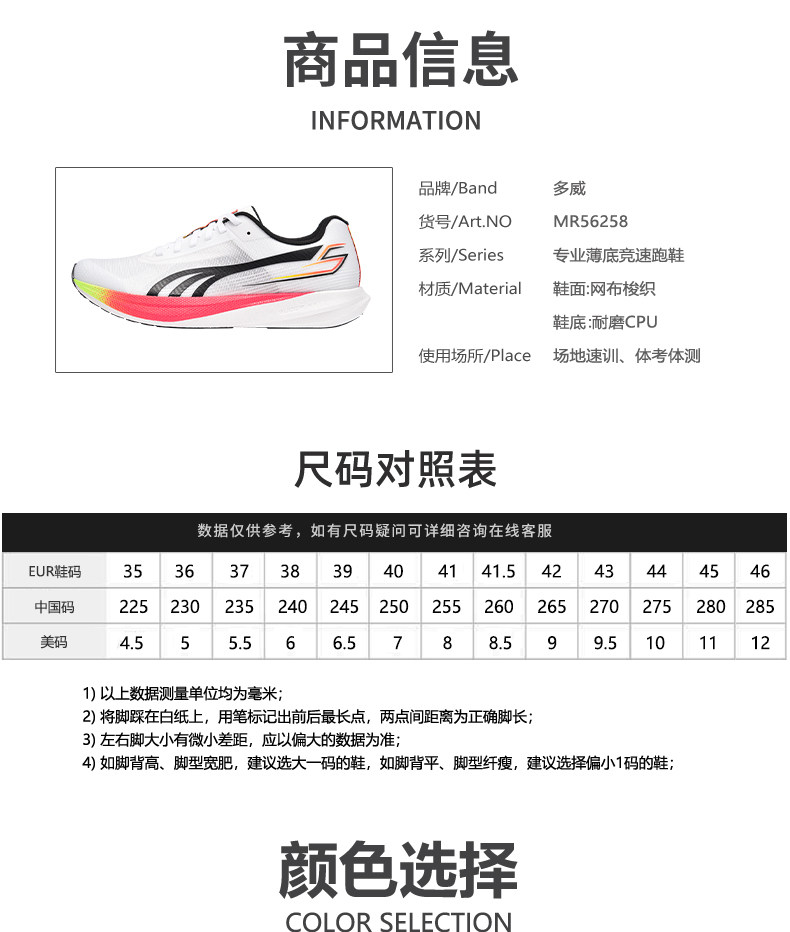 商品信息
INFORMATION

品牌/Band 多威
货号/Art.NO MR56258
系列/Series 专业薄底竞速跑鞋
材质/Material 鞋面:网布梭织
鞋底:耐磨CPU
使用场所/Place 场地速训、体考体测

尺码对照表

数据仅供参考，如有尺码疑问可详细咨询在线客服

| EUR鞋码 | 35 | 36 | 37 | 38 | 39 | 40 | 41 | 41.5 | 42 | 43 | 44 | 45 | 46 |
|---|---|---|---|---|---|---|---|---|---|---|---|---|---|
| 中国码 | 225 | 230 | 235 | 240 | 245 | 250 | 255 | 260 | 265 | 270 | 275 | 280 | 285 |
| 美码 | 4.5 | 5 | 5.5 | 6 | 6.5 | 7 | 8 | 8.5 | 9 | 9.5 | 10 | 11 | 12 |

1) 以上数据测量单位均为毫米;
2) 将脚踩在白纸上，用笔标记出前后最长点，两点间距离为正确脚长;
3) 左右脚大小有微小差距，应以偏大的数据为准;
4) 如脚背高、脚型宽肥，建议选大一码的鞋，如脚背平、脚型纤瘦，建议选择偏小1码的鞋;

颜色选择
COLOR SELECTION